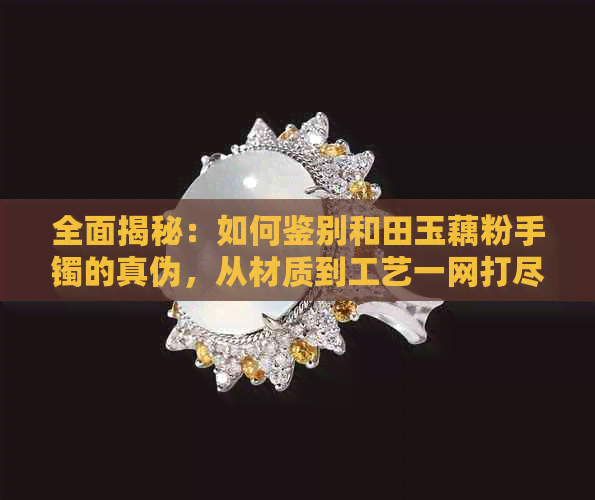 全面揭秘：如何鉴别和田玉藕粉手镯的真伪，从材质到工艺一网打尽